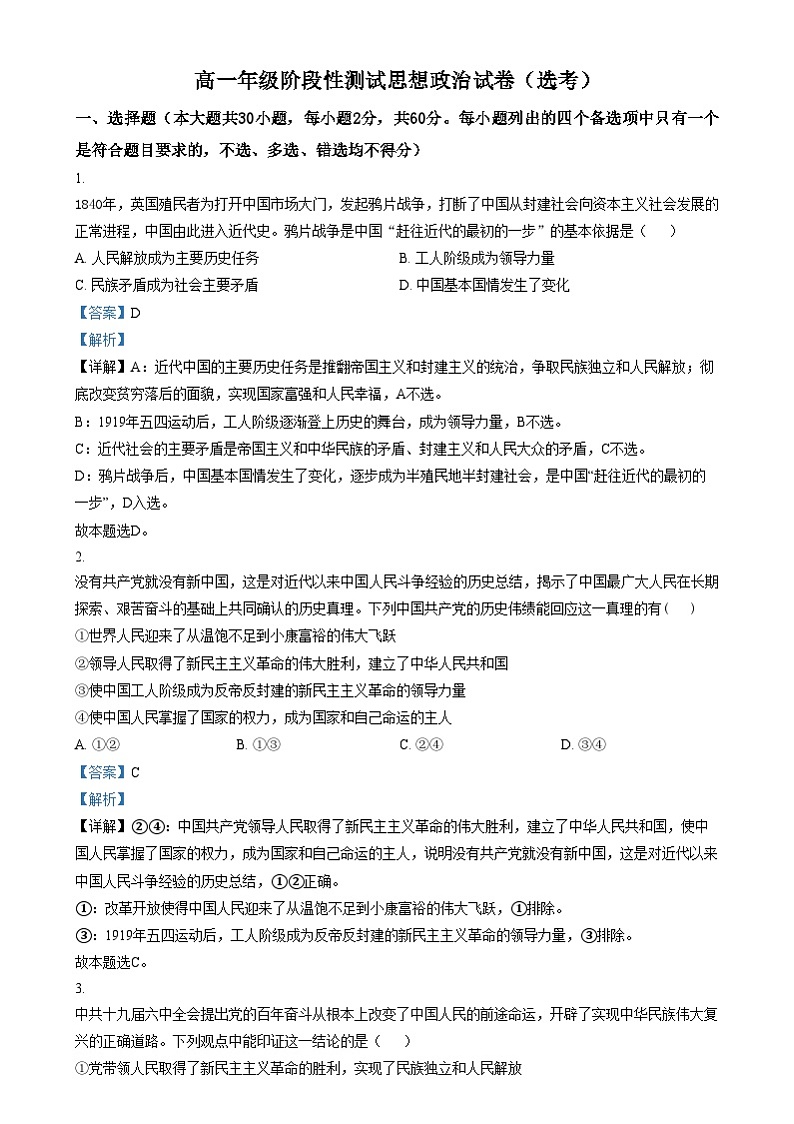 高一年级阶段性测试思想政治试卷（选考）

一、选择题（本大题共30小题，每小题2分，共60分。每小题列出的四个备选项中只有一个是符合题目要求的，不选、多选、错选均不得分）

1.

1840年，英国殖民者为打开中国市场大门，发起鸦片战争，打断了中国从封建社会向资本主义社会发展的正常进程，中国由此进入近代史。鸦片战争是中国“赶往近代的最初的一步”的基本依据是（　）

A. 人民解放成为主要历史任务　　B. 工人阶级成为领导力量

C. 民族矛盾成为社会主要矛盾　　D. 中国基本国情发生了变化

【答案】D

【解析】

【详解】A：近代中国的主要历史任务是推翻帝国主义和封建主义的统治，争取民族独立和人民解放；彻底改变贫穷落后的面貌，实现国家富强和人民幸福，A不选。

B：1919年五四运动后，工人阶级逐渐登上历史的舞台，成为领导力量，B不选。

C：近代社会的主要矛盾是帝国主义和中华民族的矛盾、封建主义和人民大众的矛盾，C不选。

D：鸦片战争后，中国基本国情发生了变化，逐步成为半殖民地半封建社会，是中国“赶往近代的最初的一步”，D入选。

故本题选D。

2.

没有共产党就没有新中国，这是对近代以来中国人民斗争经验的历史总结，揭示了中国最广大人民在长期探索、艰苦奋斗的基础上共同确认的历史真理。下列中国共产党的历史伟绩能回应这一真理的有（　）

①世界人民迎来了从温饱不足到小康富裕的伟大飞跃

②领导人民取得了新民主主义革命的伟大胜利，建立了中华人民共和国

③使中国工人阶级成为反帝反封建的新民主主义革命的领导力量

④使中国人民掌握了国家的权力，成为国家和自己命运的主人

A. ①②　　B. ①③　　C. ②④　　D. ③④

【答案】C

【解析】

【详解】②④：中国共产党领导人民取得了新民主主义革命的伟大胜利，建立了中华人民共和国，使中国人民掌握了国家的权力，成为国家和自己命运的主人，说明没有共产党就没有新中国，这是对近代以来中国人民斗争经验的历史总结，①②正确。

①：改革开放使得中国人民迎来了从温饱不足到小康富裕的伟大飞跃，①排除。

③：1919年五四运动后，工人阶级成为反帝反封建的新民主主义革命的领导力量，③排除。

故本题选C。

3.

中共十九届六中全会提出党的百年奋斗从根本上改变了中国人民的前途命运，开辟了实现中华民族伟大复兴的正确道路。下列观点中能印证这一结论的是（　）

①党带领人民取得了新民主主义革命的胜利，实现了民族独立和人民解放